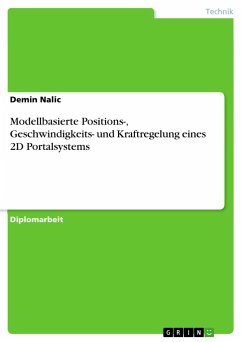 Technik

Demin Nalic

Modellbasierte Positions-, Geschwindigkeits- und Kraftregelung eines 2D Portalsystems

Diplomarbeit

GRIN